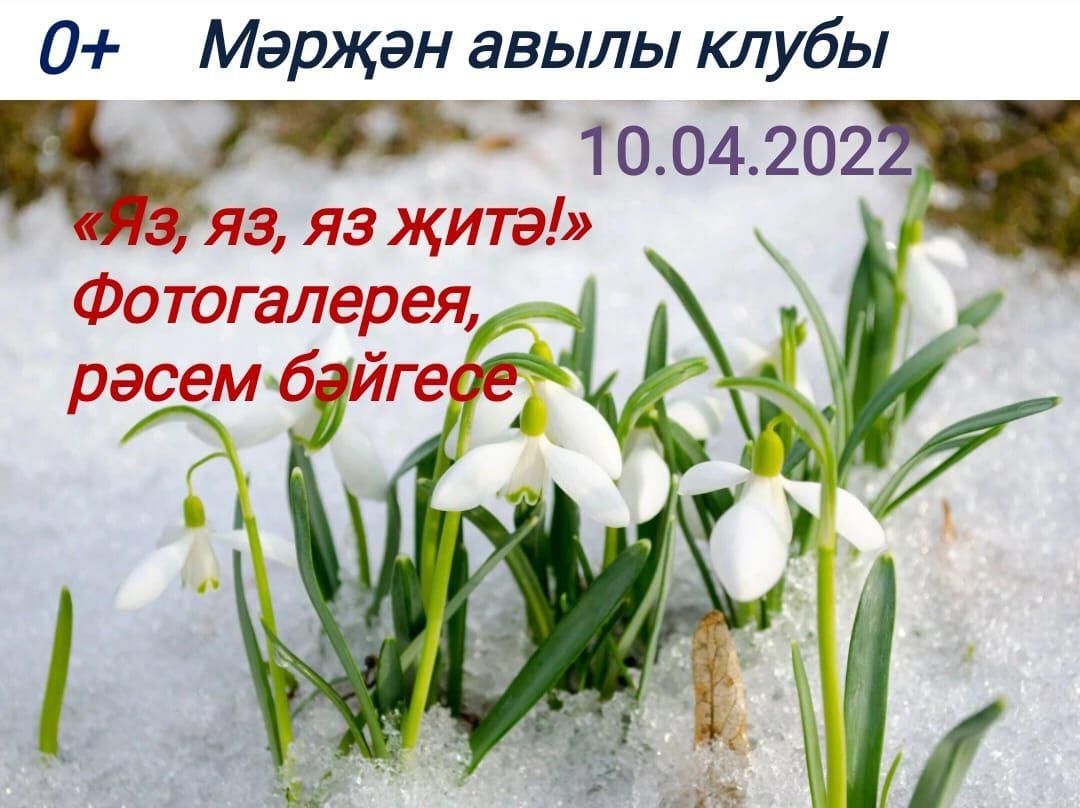 0+ Мәрҗән авылы клубы

10.04.2022

«Яз, яз, яз җитә!»
Фотогалерея,
рәсем бәйгесе